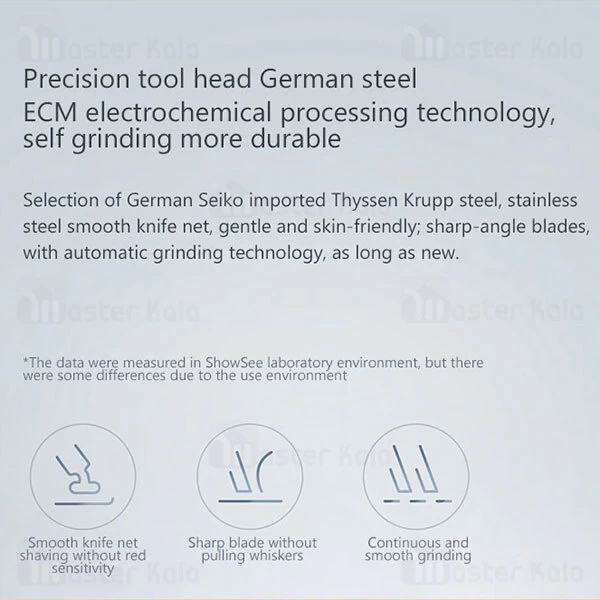 Precision tool head German steel
ECM electrochemical processing technology, self grinding more durable

Selection of German Seiko imported Thyssen Krupp steel, stainless steel smooth knife net, gentle and skin-friendly; sharp-angle blades, with automatic grinding technology, as long as new.

*The data were measured in ShowSee laboratory environment, but there were some differences due to the use environment

Smooth knife net shaving without red sensitivity

Sharp blade without pulling whiskers

Continuous and smooth grinding

Master Kala